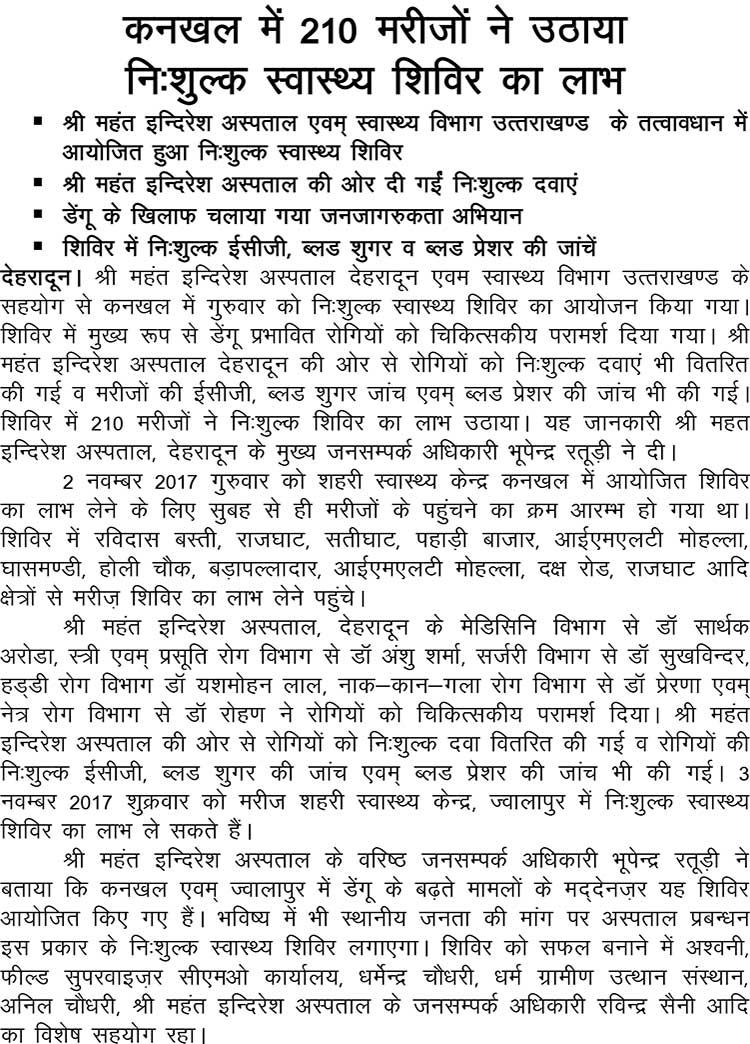 कनखल में 210 मरीजों ने उठाया निःशुल्क स्वास्थ्य शिविर का लाभ

▪ श्री महंत इन्दिरेश अस्पताल एवम् स्वास्थ्य विभाग उत्तराखण्ड के तत्वावधान में आयोजित हुआ निःशुल्क स्वास्थ्य शिविर
▪ श्री महंत इन्दिरेश अस्पताल की ओर दी गईं निःशुल्क दवाएं
▪ डेंगू के खिलाफ चलाया गया जनजागरुकता अभियान
▪ शिविर में निःशुल्क ईसीजी, ब्लड शुगर व ब्लड प्रेशर की जांचें

देहरादून। श्री महंत इन्दिरेश अस्पताल देहरादून एवम स्वास्थ्य विभाग उत्तराखण्ड के सहयोग से कनखल में गुरुवार को निःशुल्क स्वास्थ्य शिविर का आयोजन किया गया। शिविर में मुख्य रूप से डेंगू प्रभावित रोगियों को चिकित्सकीय परामर्श दिया गया। श्री महंत इन्दिरेश अस्पताल देहरादून की ओर से रोगियों को निःशुल्क दवाएं भी वितरित की गई व मरीजों की ईसीजी, ब्लड शुगर जांच एवम् ब्लड प्रेशर की जांच भी की गई। शिविर में 210 मरीजों ने निःशुल्क शिविर का लाभ उठाया। यह जानकारी श्री महत इन्दिरेश अस्पताल, देहरादून के मुख्य जनसम्पर्क अधिकारी भूपेन्द्र रतूड़ी ने दी।

2 नवम्बर 2017 गुरुवार को शहरी स्वास्थ्य केन्द्र कनखल में आयोजित शिविर का लाभ लेने के लिए सुबह से ही मरीजों के पहुंचने का क्रम आरम्भ हो गया था। शिविर में रविदास बस्ती, राजघाट, सतीघाट, पहाड़ी बाजार, आईएमएलटी मोहल्ला, घासमण्डी, होली चौक, बड़ापल्लादार, आईएमएलटी मोहल्ला, दक्ष रोड, राजघाट आदि क्षेत्रों से मरीज़ शिविर का लाभ लेने पहुंचे।

श्री महंत इन्दिरेश अस्पताल, देहरादून के मेडिसिनि विभाग से डॉ सार्थक अरोडा, स्त्री एवम् प्रसूति रोग विभाग से डॉ अंशु शर्मा, सर्जरी विभाग से डॉ सुखविन्दर, हड्डी रोग विभाग डॉ यशमोहन लाल, नाक–कान–गला रोग विभाग से डॉ प्रेरणा एवम् नेत्र रोग विभाग से डॉ रोहण ने रोगियों को चिकित्सकीय परामर्श दिया। श्री महंत इन्दिरेश अस्पताल की ओर से रोगियों को निःशुल्क दवा वितरित की गई व रोगियों की निःशुल्क ईसीजी, ब्लड शुगर की जांच एवम् ब्लड प्रेशर की जांच भी की गई। 3 नवम्बर 2017 शुक्रवार को मरीज शहरी स्वास्थ्य केन्द्र, ज्वालापुर में निःशुल्क स्वास्थ्य शिविर का लाभ ले सकते हैं।

श्री महंत इन्दिरेश अस्पताल के वरिष्ठ जनसम्पर्क अधिकारी भूपेन्द्र रतूड़ी ने बताया कि कनखल एवम् ज्वालापुर में डेंगू के बढ़ते मामलों के मद्देनज़र यह शिविर आयोजित किए गए हैं। भविष्य में भी स्थानीय जनता की मांग पर अस्पताल प्रबन्धन इस प्रकार के निःशुल्क स्वास्थ्य शिविर लगाएगा। शिविर को सफल बनाने में अश्वनी, फील्ड सुपरवाइज़र सीएमओ कार्यालय, धर्मेन्द्र चौधरी, धर्म ग्रामीण उत्थान संस्थान, अनिल चौधरी, श्री महंत इन्दिरेश अस्पताल के जनसम्पर्क अधिकारी रविन्द्र सैनी आदि का विशेष सहयोग रहा।